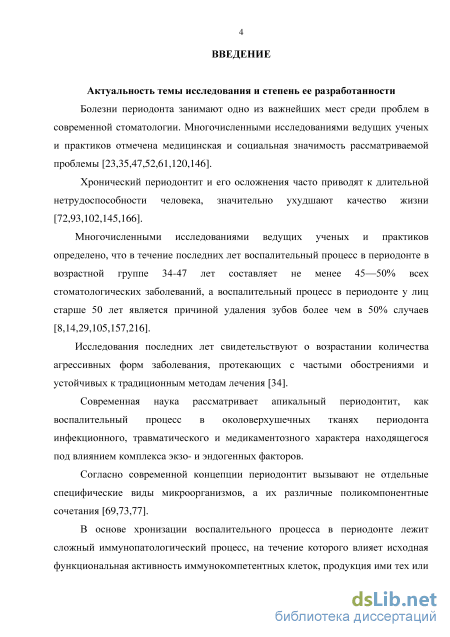 4

ВВЕДЕНИЕ

Актуальность темы исследования и степень ее разработанности

Болезни периодонта занимают одно из важнейших мест среди проблем в современной стоматологии. Многочисленными исследованиями ведущих ученых и практиков отмечена медицинская и социальная значимость рассматриваемой проблемы [23,35,47,52,61,120,146].

Хронический периодонтит и его осложнения часто приводят к длительной нетрудоспособности человека, значительно ухудшают качество жизни [72,93,102,145,166].

Многочисленными исследованиями ведущих ученых и практиков определено, что в течение последних лет воспалительный процесс в периодонте в возрастной группе 34-47 лет составляет не менее 45—50% всех стоматологических заболеваний, а воспалительный процесс в периодонте у лиц старше 50 лет является причиной удаления зубов более чем в 50% случаев [8,14,29,105,157,216].

Исследования последних лет свидетельствуют о возрастании количества агрессивных форм заболевания, протекающих с частыми обострениями и устойчивых к традиционным методам лечения [34].

Современная наука рассматривает апикальный периодонтит, как воспалительный процесс в околоверхушечных тканях периодонта инфекционного, травматического и медикаментозного характера находящегося под влиянием комплекса экзо- и эндогенных факторов.

Согласно современной концепции периодонтит вызывают не отдельные специфические виды микроорганизмов, а их различные поликомпонентные сочетания [69,73,77].

В основе хронизации воспалительного процесса в периодонте лежит сложный иммунопатологический процесс, на течение которого влияет исходная функциональная активность иммунокомпетентных клеток, продукция ими тех или

dsLib.net
библиотека диссертаций